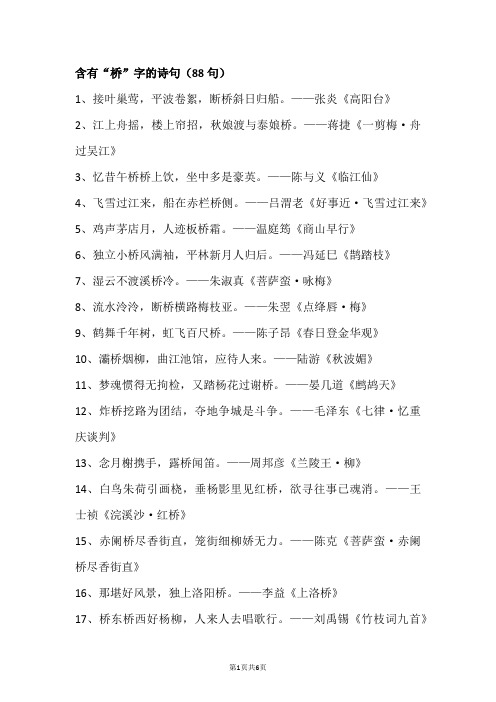 含有“桥”字的诗句（88句）

1、接叶巢莺，平波卷絮，断桥斜日归船。——张炎《高阳台》

2、江上舟摇，楼上帘招，秋娘渡与泰娘桥。——蒋捷《一剪梅·舟过吴江》

3、忆昔午桥桥上饮，坐中多是豪英。——陈与义《临江仙》

4、飞雪过江来，船在赤栏桥侧。——吕渭老《好事近·飞雪过江来》

5、鸡声茅店月，人迹板桥霜。——温庭筠《商山早行》

6、独立小桥风满袖，平林新月人归后。——冯延巳《鹊踏枝》

7、湿云不渡溪桥冷。——朱淑真《菩萨蛮·咏梅》

8、流水泠泠，断桥横路梅枝亚。——朱翌《点绛唇·梅》

9、鹤舞千年树，虹飞百尺桥。——陈子昂《春日登金华观》

10、灞桥烟柳，曲江池馆，应待人来。——陆游《秋波媚》

11、梦魂惯得无拘检，又踏杨花过谢桥。——晏几道《鹧鸪天》

12、炸桥挖路为团结，夺地争城是斗争。——毛泽东《七律·忆重庆谈判》

13、念月榭携手，露桥闻笛。——周邦彦《兰陵王·柳》

14、白鸟朱荷引画桡，垂杨影里见红桥，欲寻往事已魂消。——王士祯《浣溪沙·红桥》

15、赤阑桥尽香街直，笼街细柳娇无力。——陈克《菩萨蛮·赤阑桥尽香街直》

16、那堪好风景，独上洛阳桥。——李益《上洛桥》

17、桥东桥西好杨柳，人来人去唱歌行。——刘禹锡《竹枝词九首》

第1页共6页